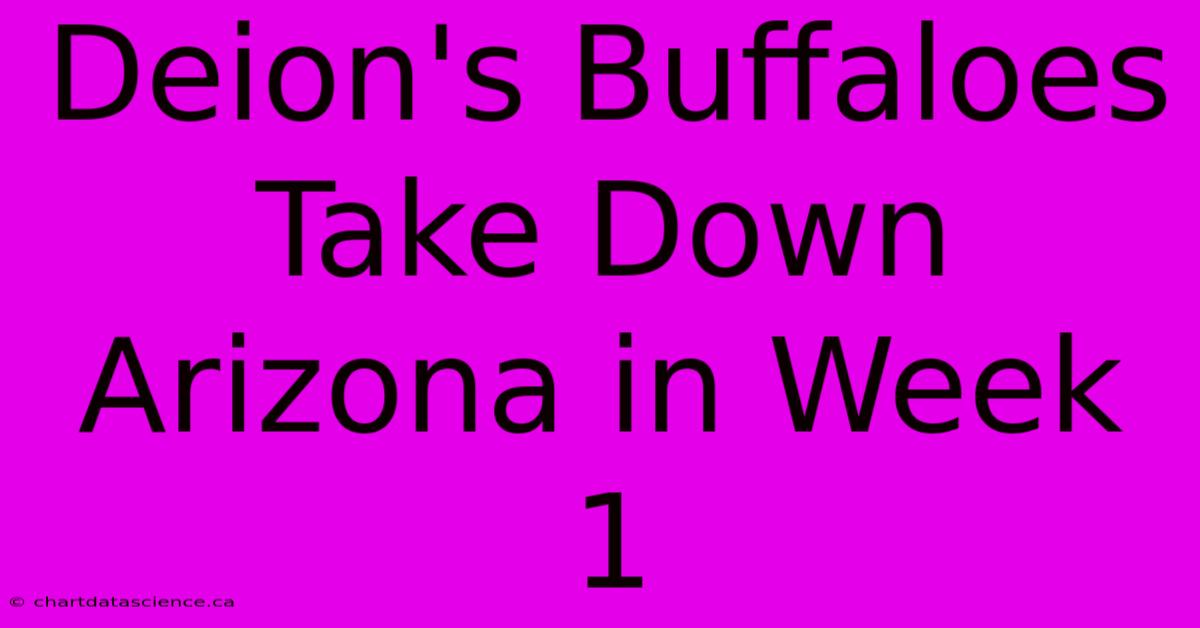 Deion's Buffaloes Take Down Arizona in Week 1

© chartdatascience.ca